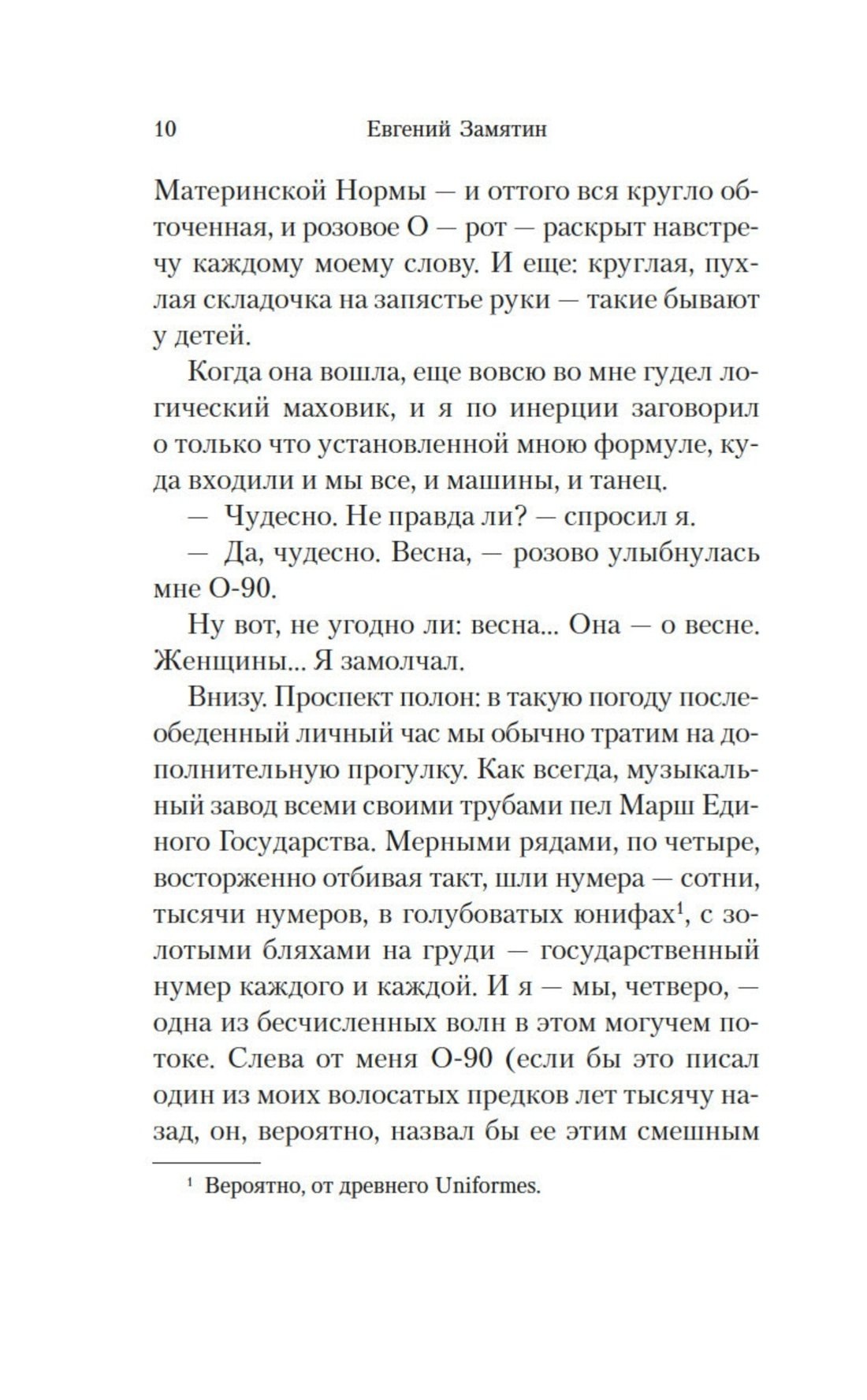 10 Евгений Замятин

Материнской Нормы — и оттого вся кругло обточенная, и розовое О — рот — раскрыт навстречу каждому моему слову. И еще: круглая, пухлая складочка на запястье руки — такие бывают у детей.

Когда она вошла, еще вовсю во мне гудел логический маховик, и я по инерции заговорил о только что установленной мною формуле, куда входили и мы все, и машины, и танец.

— Чудесно. Не правда ли? — спросил я.

— Да, чудесно. Весна, — розово улыбнулась мне О-90.

Ну вот, не угодно ли: весна... Она — о весне. Женщины... Я замолчал.

Внизу. Проспект полон: в такую погоду послеобеденный личный час мы обычно тратим на дополнительную прогулку. Как всегда, музыкальный завод всеми своими трубами пел Марш Единого Государства. Мерными рядами, по четыре, восторженно отбивая такт, шли нумера — сотни, тысячи нумеров, в голубоватых юнифах$^1$, с золотыми бляхами на груди — государственный нумер каждого и каждой. И я — мы, четверо, — одна из бесчисленных волн в этом могучем потоке. Слева от меня О-90 (если бы это писал один из моих волосатых предков лет тысячу назад, он, вероятно, назвал бы ее этим смешным

$^1$ Вероятно, от древнего Uniformes.